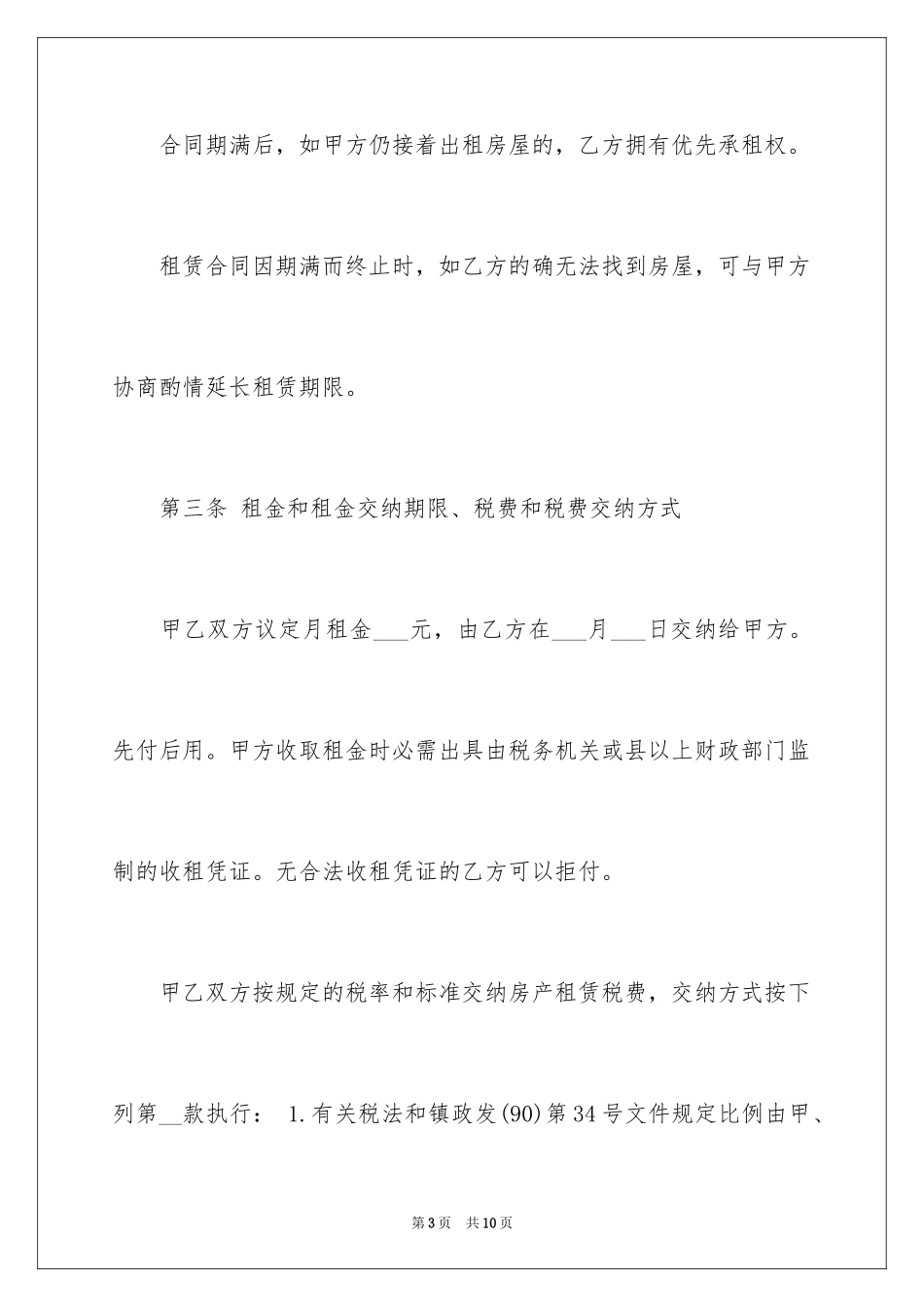 合同期满后，如甲方仍接着出租房屋的，乙方拥有优先承租权。

租赁合同因期满而终止时，如乙方的确无法找到房屋，可与甲方协商酌情延长租赁期限。

第三条 租金和租金交纳期限、税费和税费交纳方式

甲乙双方议定月租金___元，由乙方在___月___日交纳给甲方。先付后用。甲方收取租金时必需出具由税务机关或县以上财政部门监制的收租凭证。无合法收租凭证的乙方可以拒付。

甲乙双方按规定的税率和标准交纳房产租赁税费，交纳方式按下列第__款执行： 1.有关税法和镇政发(90)第34号文件规定比例由甲、

第3页 共10页